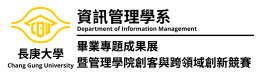 CGU

長庚大學
Chang Gung University

資訊管理學系
Department of Information Management

畢業專題成果展
暨管理學院創客與跨領域創新競賽